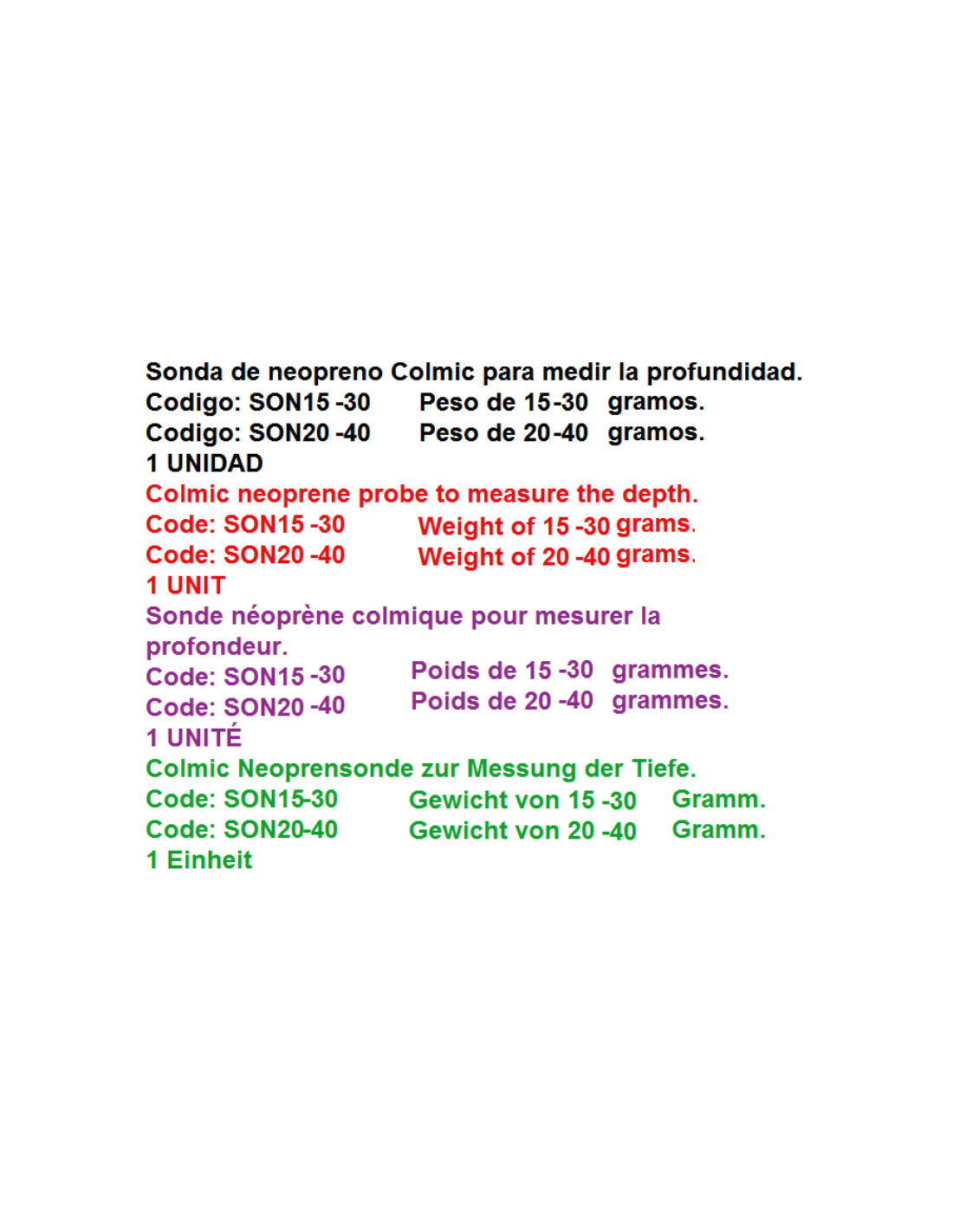 Sonda de neopreno Colmic para medir la profundidad.
Codigo: SON15 -30 Peso de 15-30 gramos.
Codigo: SON20 -40 Peso de 20-40 gramos.
1 UNIDAD

Colmic neoprene probe to measure the depth.
Code: SON15 -30 Weight of 15 -30 grams.
Code: SON20 -40 Weight of 20 -40 grams.
1 UNIT

Sonde néoprène colmique pour mesurer la profondeur.
Code: SON15 -30 Poids de 15 -30 grammes.
Code: SON20 -40 Poids de 20 -40 grammes.
1 UNITÉ

Colmic Neoprensonde zur Messung der Tiefe.
Code: SON15-30 Gewicht von 15 -30 Gramm.
Code: SON20-40 Gewicht von 20 -40 Gramm.
1 Einheit